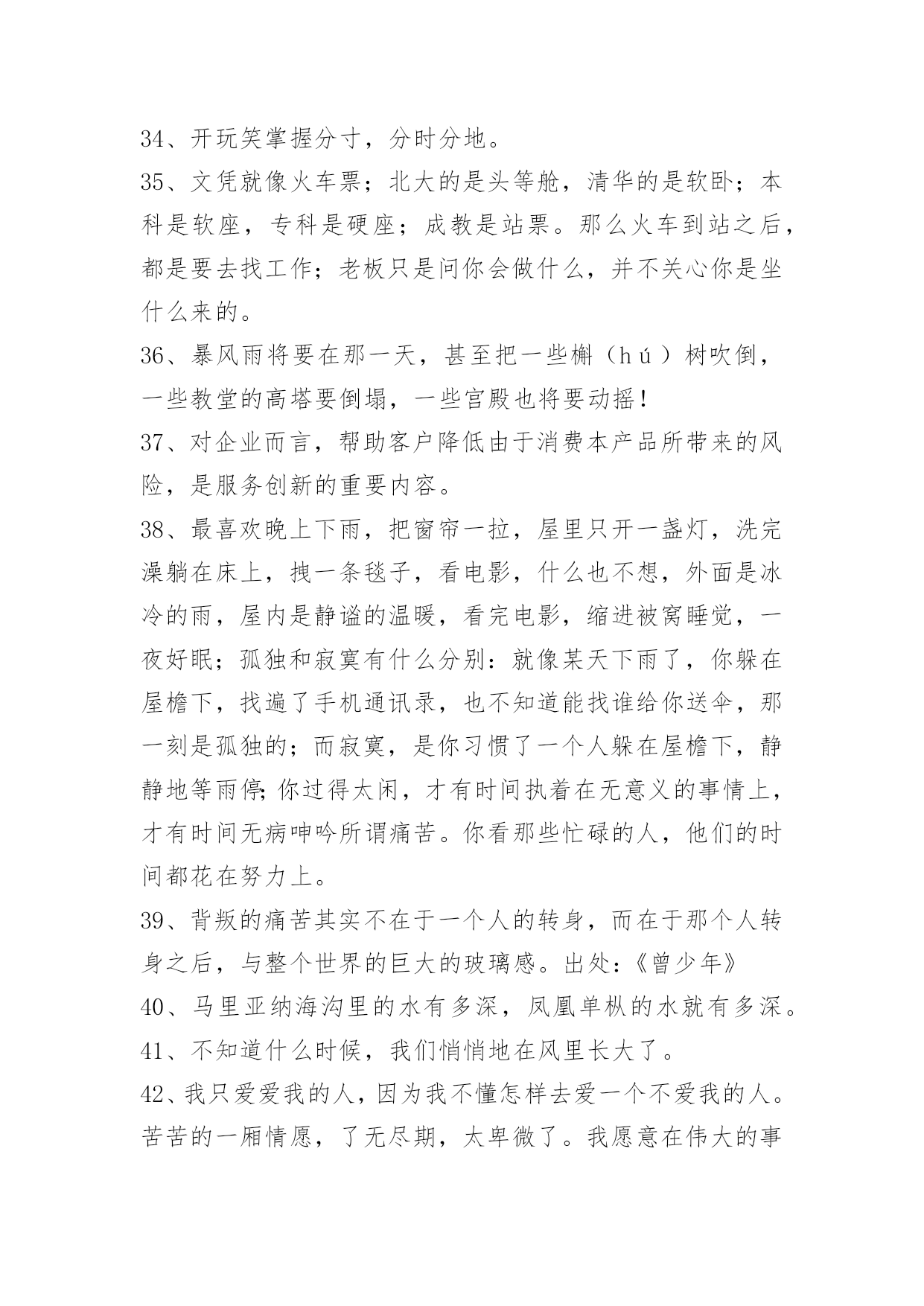 34、开玩笑掌握分寸，分时分地。

35、文凭就像火车票；北大的是头等舱，清华的是软卧；本科是软座，专科是硬座；成教是站票。那么火车到站之后，都是要去找工作；老板只是问你会做什么，并不关心你是坐什么来的。

36、暴风雨将要在那一天，甚至把一些槲（hú）树吹倒，一些教堂的高塔要倒塌，一些宫殿也将要动摇！

37、对企业而言，帮助客户降低由于消费本产品所带来的风险，是服务创新的重要内容。

38、最喜欢晚上下雨，把窗帘一拉，屋里只开一盏灯，洗完澡躺在床上，拽一条毯子，看电影，什么也不想，外面是冰冷的雨，屋内是静谧的温暖，看完电影，缩进被窝睡觉，一夜好眠；孤独和寂寞有什么分别：就像某天下雨了，你躲在屋檐下，找遍了手机通讯录，也不知道能找谁给你送伞，那一刻是孤独的；而寂寞，是你习惯了一个人躲在屋檐下，静静地等雨停；你过得太闲，才有时间执着在无意义的事情上，才有时间无病呻吟所谓痛苦。你看那些忙碌的人，他们的时间都花在努力上。

39、背叛的痛苦其实不在于一个人的转身，而在于那个人转身之后，与整个世界的巨大的玻璃感。出处：《曾少年》

40、马里亚纳海沟里的水有多深，凤凰单枞的水就有多深。

41、不知道什么时候，我们悄悄地在风里长大了。

42、我只爱爱我的人，因为我不懂怎样去爱一个不爱我的人。苦苦的一厢情愿，了无尽期，太卑微了。我愿意在伟大的事